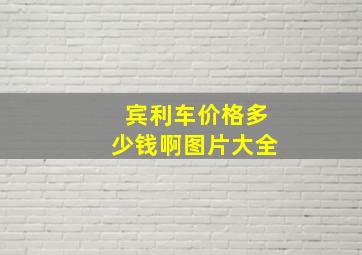 宾利车价格多少钱啊图片大全